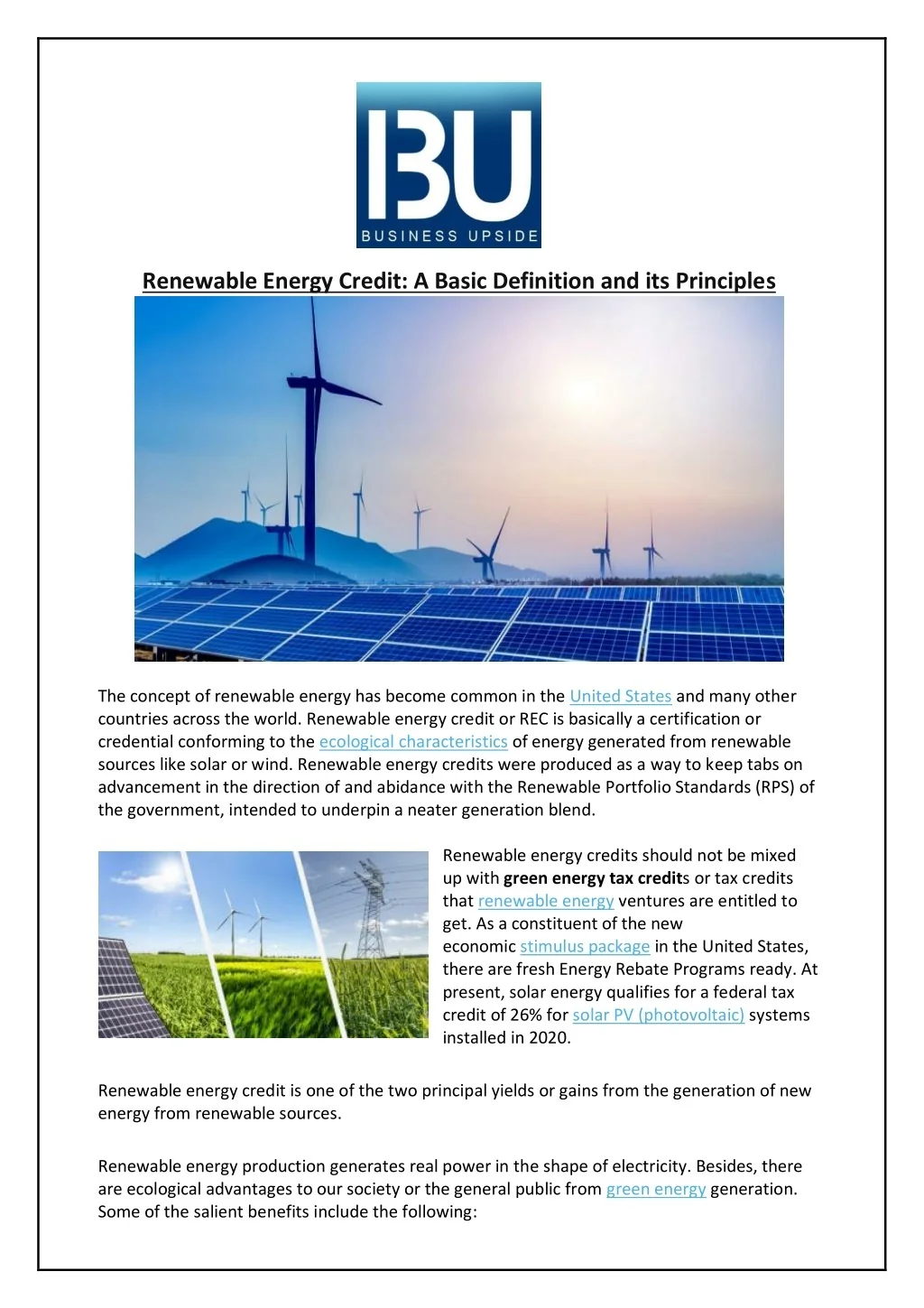 BU
BUSINESS UPSIDE

Renewable Energy Credit: A Basic Definition and its Principles

The concept of renewable energy has become common in the United States and many other countries across the world. Renewable energy credit or REC is basically a certification or credential conforming to the ecological characteristics of energy generated from renewable sources like solar or wind. Renewable energy credits were produced as a way to keep tabs on advancement in the direction of and abidance with the Renewable Portfolio Standards (RPS) of the government, intended to underpin a neater generation blend.

Renewable energy credits should not be mixed up with green energy tax credits or tax credits that renewable energy ventures are entitled to get. As a constituent of the new economic stimulus package in the United States, there are fresh Energy Rebate Programs ready. At present, solar energy qualifies for a federal tax credit of 26% for solar PV (photovoltaic) systems installed in 2020.

Renewable energy credit is one of the two principal yields or gains from the generation of new energy from renewable sources.

Renewable energy production generates real power in the shape of electricity. Besides, there are ecological advantages to our society or the general public from green energy generation. Some of the salient benefits include the following: